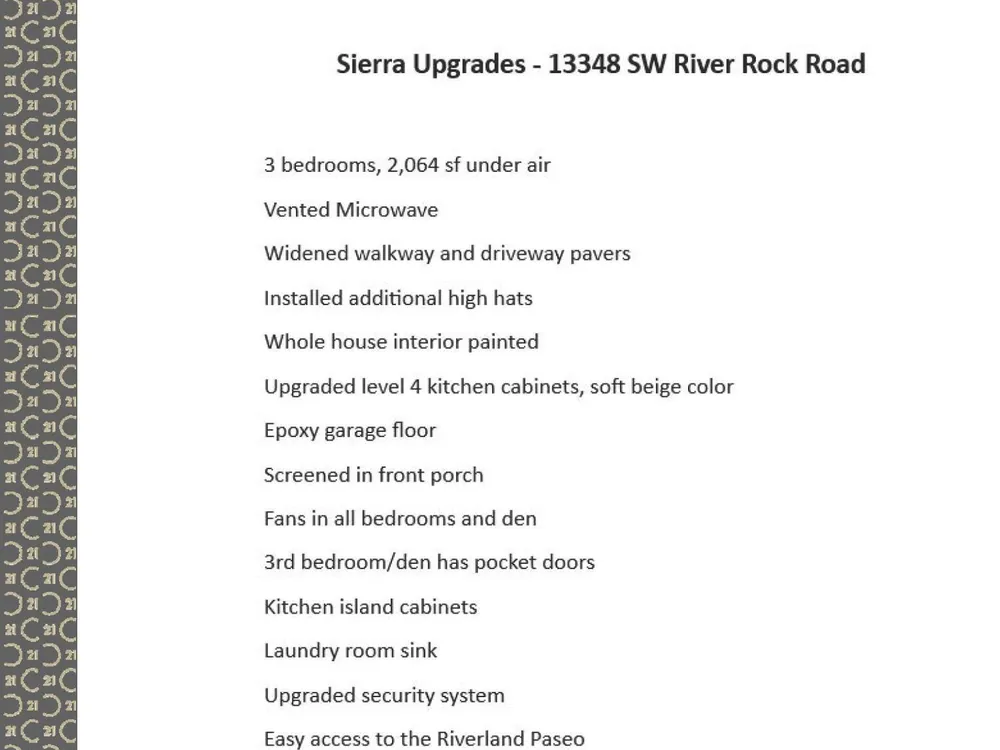 Sierra Upgrades - 13348 SW River Rock Road

3 bedrooms, 2,064 sf under air

Vented Microwave

Widened walkway and driveway pavers

Installed additional high hats

Whole house interior painted

Upgraded level 4 kitchen cabinets, soft beige color

Epoxy garage floor

Screened in front porch

Fans in all bedrooms and den

3rd bedroom/den has pocket doors

Kitchen island cabinets

Laundry room sink

Upgraded security system

Easy access to the Riverland Paseo